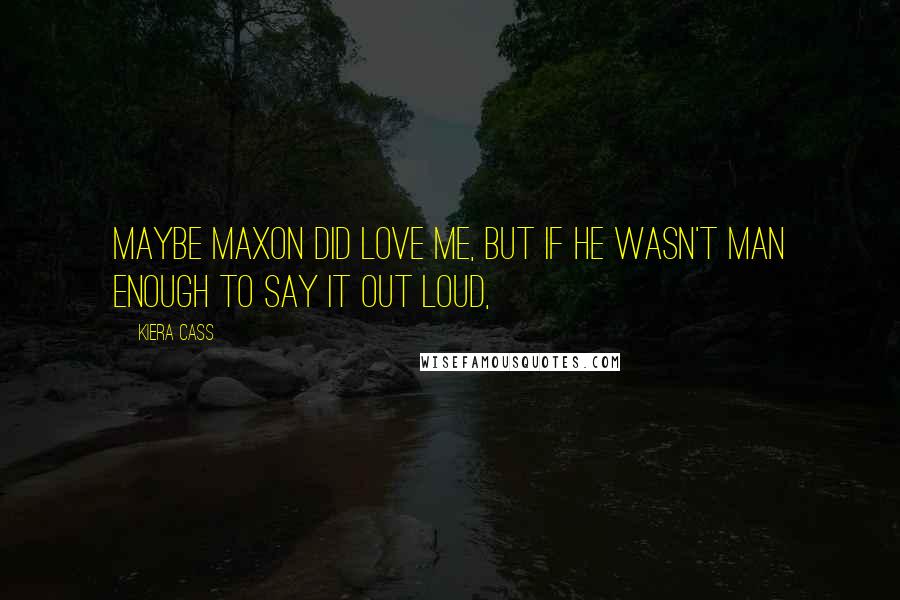 MAYBE MAXON DID LOVE ME, BUT IF HE WASN'T MAN ENOUGH TO SAY IT OUT LOUD,

KIERA CASS

WISEFAMOUSQUOTES.COM